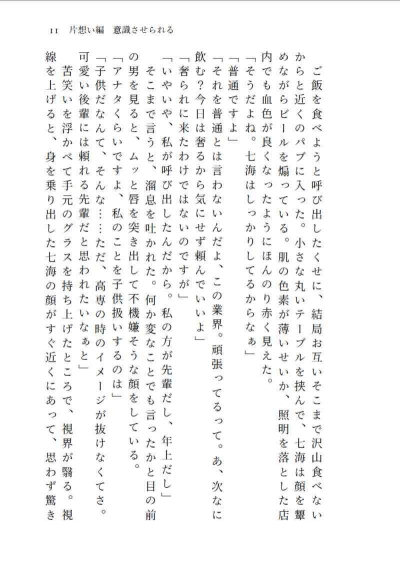 11　片想い編　意識させられる

ご飯を食べようと呼び出したくせに、結局お互いそこまで沢山食べないからと近くのパブに入った。小さな丸いテーブルを挟んで、七海は顔を顰めながらビールを煽っている。肌の色素が薄いせいか、照明を落とした店内でも血色が良くなったようにほんのり赤く見えた。
「そうだよね。七海はしっかりしてるからなぁ」
「普通ですよ」
「それを普通とは言わないんだよ、この業界。頑張ってるって。あ、次なに飲む？今日は奢るから気にせず頼んでいいよ」
「奢られに来たわけではないのですが」
「いやいや、私が呼び出したんだから。私の方が先輩だし、年上だし」
そこまで言うと、溜息を吐かれた。何か変なことでも言ったかと目の前の男を見ると、ムッと唇を突き出して不機嫌そうな顔をしている。
「アナタくらいですよ、私のことを子供扱いするのは」
「子供だなんて、そんな……ただ、高専の時のイメージが抜けなくてさ。可愛い後輩には頼れる先輩だと思われたいなぁと」
苦笑いを浮かべて手元のグラスを持ち上げたところで、視界が翳る。視線を上げると、身を乗り出した七海の顔がすぐ近くにあって、思わず驚き